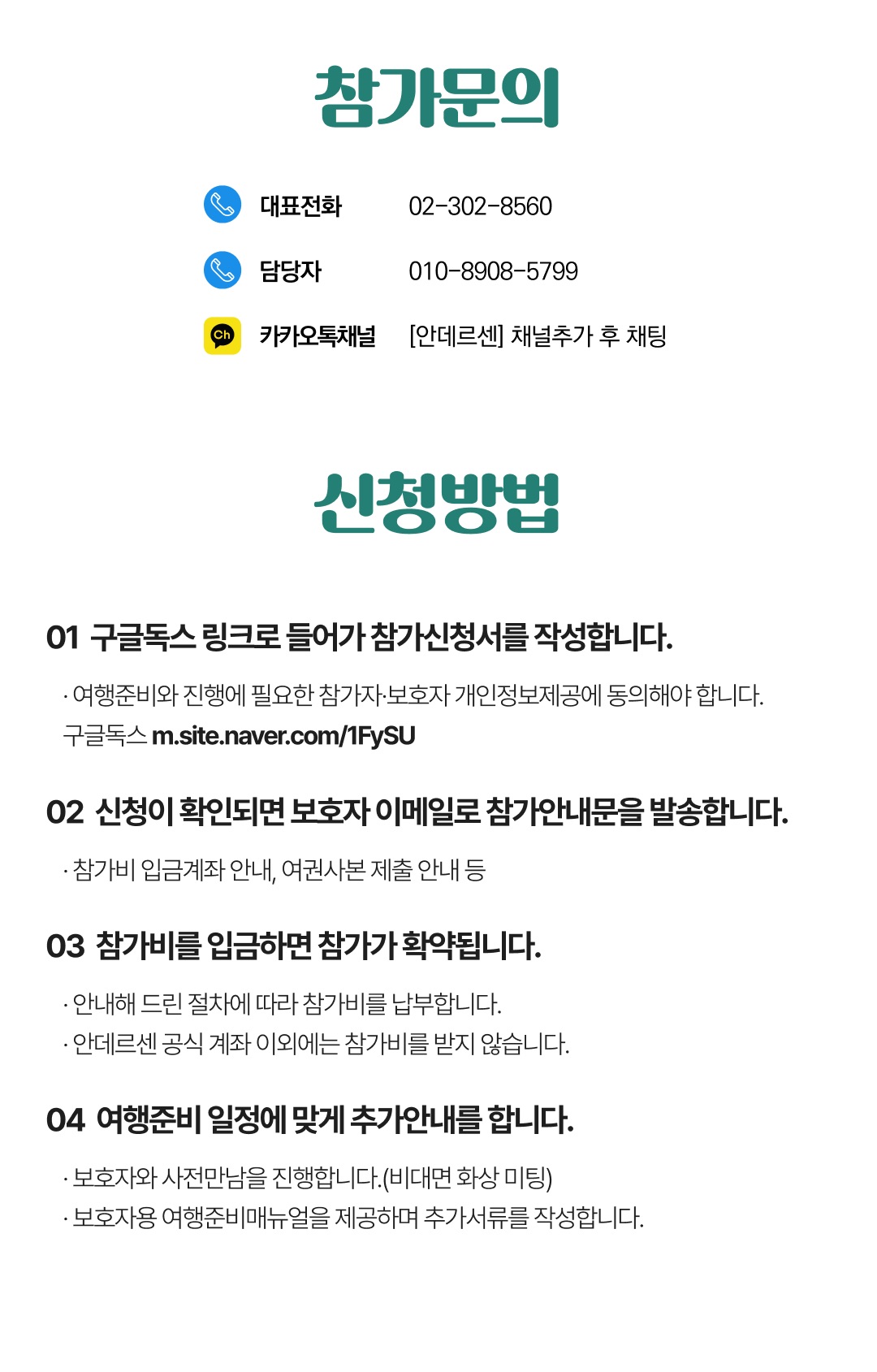 참가문의

대표전화 02-302-8560
담당자 010-8908-5799
Ch 카카오톡채널 [안데르센] 채널추가 후 채팅

신청방법

01 구글독스 링크로 들어가 참가신청서를 작성합니다.

· 여행준비와 진행에 필요한 참가자·보호자 개인정보제공에 동의해야 합니다.
구글독스 m.site.naver.com/1FySU

02 신청이 확인되면 보호자 이메일로 참가안내문을 발송합니다.

· 참가비 입금계좌 안내, 여권사본 제출 안내 등

03 참가비를 입금하면 참가가 확약됩니다.

· 안내해 드린 절차에 따라 참가비를 납부합니다.
· 안데르센 공식 계좌 이외에는 참가비를 받지 않습니다.

04 여행준비 일정에 맞게 추가안내를 합니다.

· 보호자와 사전만남을 진행합니다.(비대면 화상 미팅)
· 보호자용 여행준비매뉴얼을 제공하며 추가서류를 작성합니다.